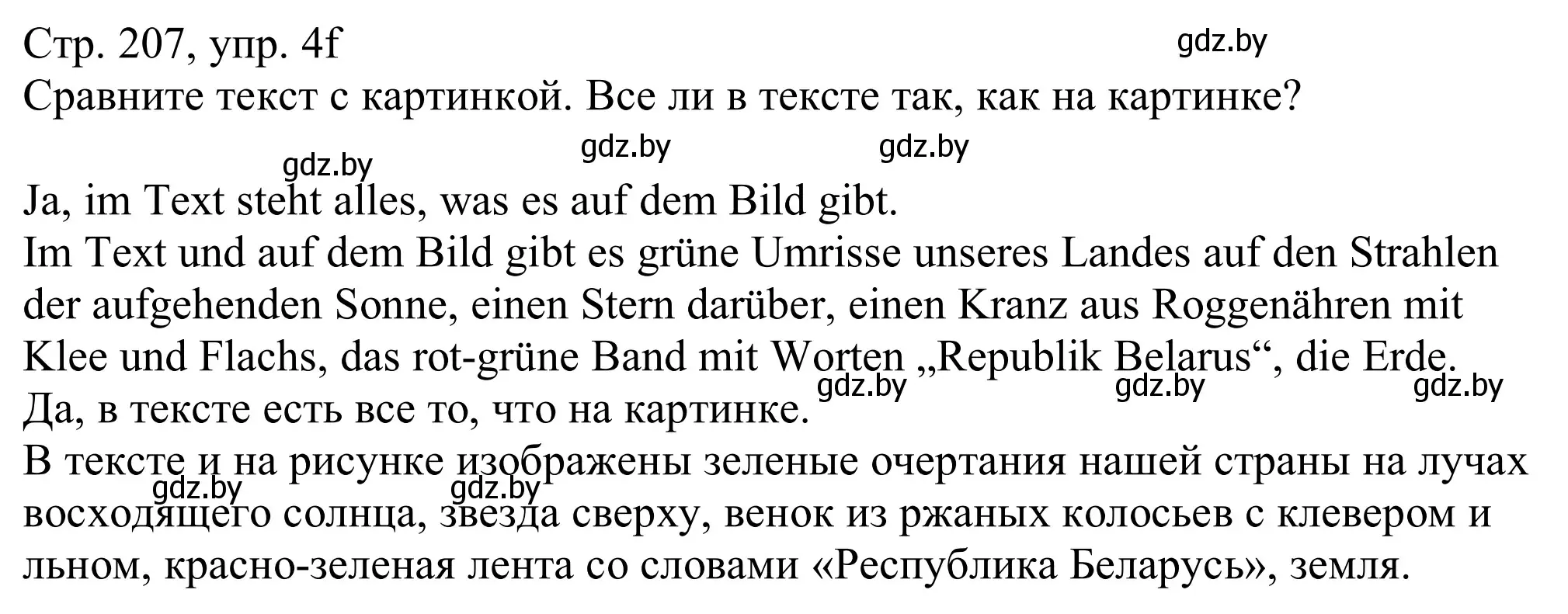 Стр. 207, упр. 4f
gdz.by
Сравните текст с картинкой. Все ли в тексте так, как на картинке?
gdz.by gdz.by gdz.by

Ja, im Text steht alles, was es auf dem Bild gibt.
Im Text und auf dem Bild gibt es grüne Umrisse unseres Landes auf den Strahlen der aufgehenden Sonne, einen Stern darüber, einen Kranz aus Roggenähren mit Klee und Flachs, das rot-grüne Band mit Worten „Republik Belarus“, die Erde.
gdz.by gdz.by gdz.by
Да, в тексте есть все то, что на картинке.
В тексте и на рисунке изображены зеленые очертания нашей страны на лучах восходящего солнца, звезда сверху, венок из ржаных колосьев с клевером и льном, красно-зеленая лента со словами «Республика Беларусь», земля.
gdz.by gdz.by